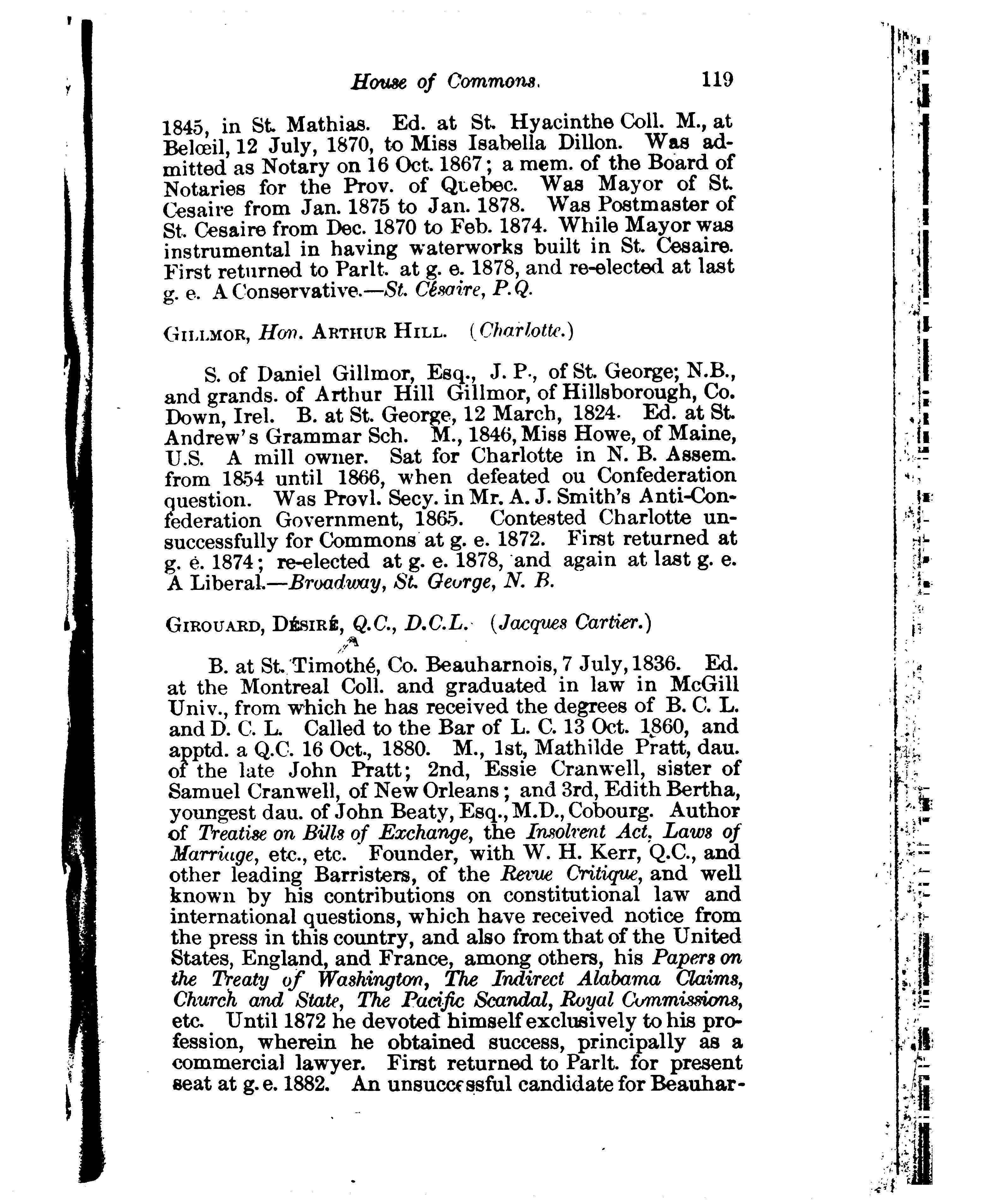 House of Commons. 119

1845, in St. Mathias. Ed. at St. Hyacinthe Coll. M., at Belœil, 12 July, 1870, to Miss Isabella Dillon. Was admitted as Notary on 16 Oct. 1867; a mem. of the Board of Notaries for the Prov. of Quebec. Was Mayor of St. Cesaire from Jan. 1875 to Jan. 1878. Was Postmaster of St. Cesaire from Dec. 1870 to Feb. 1874. While Mayor was instrumental in having waterworks built in St. Cesaire. First returned to Parlt. at g. e. 1878, and re-elected at last g. e. A Conservative.—St. Césaire, P.Q.

GILLMOR, Hon. ARTHUR HILL. (Charlotte.)

S. of Daniel Gillmor, Esq., J. P., of St. George; N.B., and grands. of Arthur Hill Gillmor, of Hillsborough, Co. Down, Irel. B. at St. George, 12 March, 1824. Ed. at St. Andrew's Grammar Sch. M., 1846, Miss Howe, of Maine, U.S. A mill owner. Sat for Charlotte in N. B. Assem. from 1854 until 1866, when defeated ou Confederation question. Was Provl. Secy. in Mr. A. J. Smith's Anti-Confederation Government, 1865. Contested Charlotte unsuccessfully for Commons at g. e. 1872. First returned at g. e. 1874; re-elected at g. e. 1878, and again at last g. e. A Liberal.—Broadway, St. George, N. B.

GIROUARD, DÉSIRÉ, Q.C., D.C.L. (Jacques Cartier.)

B. at St. Timothé, Co. Beauharnois, 7 July, 1836. Ed. at the Montreal Coll. and graduated in law in McGill Univ., from which he has received the degrees of B. C. L. and D. C. L. Called to the Bar of L. C. 13 Oct. 1860, and apptd. a Q.C. 16 Oct., 1880. M., 1st, Mathilde Pratt, dau. of the late John Pratt; 2nd, Essie Cranwell, sister of Samuel Cranwell, of New Orleans; and 3rd, Edith Bertha, youngest dau. of John Beaty, Esq., M.D., Cobourg. Author of Treatise on Bills of Exchange, the Insolvent Act, Laws of Marriage, etc., etc. Founder, with W. H. Kerr, Q.C., and other leading Barristers, of the Revue Critique, and well known by his contributions on constitutional law and international questions, which have received notice from the press in this country, and also from that of the United States, England, and France, among others, his Papers on the Treaty of Washington, The Indirect Alabama Claims, Church and State, The Pacific Scandal, Royal Commissions, etc. Until 1872 he devoted himself exclusively to his profession, wherein he obtained success, principally as a commercial lawyer. First returned to Parlt. for present seat at g. e. 1882. An unsuccessful candidate for Beauhar-